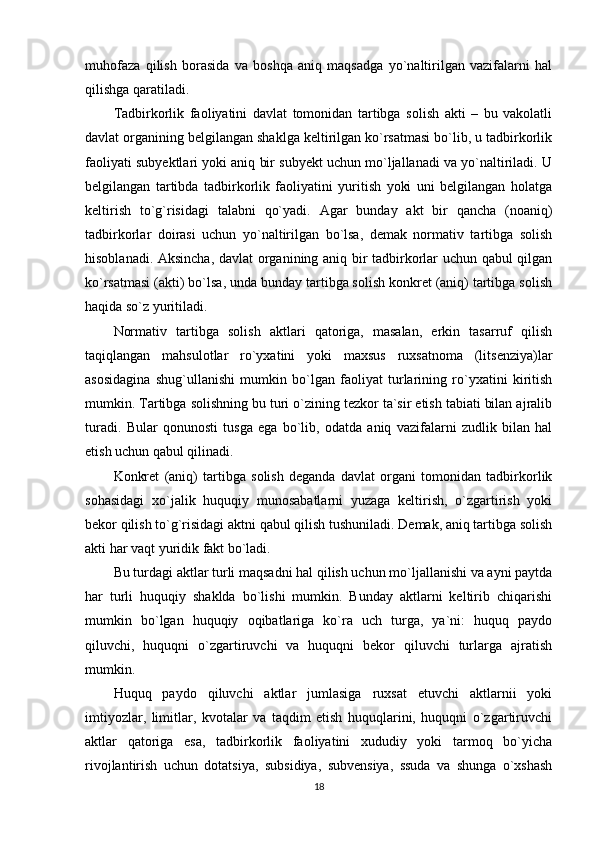 muhofaza qilish borasida va boshqa aniq maqsadga yo`naltirilgan vazifalarni hal qilishga qaratiladi.

Tadbirkorlik faoliyatini davlat tomonidan tartibga solish akti – bu vakolatli davlat organining belgilangan shaklga keltirilgan ko`rsatmasi bo`lib, u tadbirkorlik faoliyati subyektlari yoki aniq bir subyekt uchun mo`ljallanadi va yo`naltiriladi. U belgilangan tartibda tadbirkorlik faoliyatini yuritish yoki uni belgilangan holatga keltirish to`g`risidagi talabni qo`yadi. Agar bunday akt bir qancha (noaniq) tadbirkorlar doirasi uchun yo`naltirilgan bo`lsa, demak normativ tartibga solish hisoblanadi. Aksincha, davlat organining aniq bir tadbirkorlar uchun qabul qilgan ko`rsatmasi (akti) bo`lsa, unda bunday tartibga solish konkret (aniq) tartibga solish haqida so`z yuritiladi.

Normativ tartibga solish aktlari qatoriga, masalan, erkin tasarruf qilish taqiqlangan mahsulotlar ro`yxatini yoki maxsus ruxsatnoma (litsenziya)lar asosidagina shug`ullanishi mumkin bo`lgan faoliyat turlarining ro`yxatini kiritish mumkin. Tartibga solishning bu turi o`zining tezkor ta`sir etish tabiati bilan ajralib turadi. Bular qonunosti tusga ega bo`lib, odatda aniq vazifalarni zudlik bilan hal etish uchun qabul qilinadi.

Konkret (aniq) tartibga solish deganda davlat organi tomonidan tadbirkorlik sohasidagi xo`jalik huquqiy munosabatlarni yuzaga keltirish, o`zgartirish yoki bekor qilish to`g`risidagi aktni qabul qilish tushuniladi. Demak, aniq tartibga solish akti har vaqt yuridik fakt bo`ladi.

Bu turdagi aktlar turli maqsadni hal qilish uchun mo`ljallanishi va ayni paytda har turli huquqiy shaklda bo`lishi mumkin. Bunday aktlarni keltirib chiqarishi mumkin bo`lgan huquqiy oqibatlariga ko`ra uch turga, ya`ni: huquq paydo qiluvchi, huquqni o`zgartiruvchi va huquqni bekor qiluvchi turlarga ajratish mumkin.

Huquq paydo qiluvchi aktlar jumlasiga ruxsat etuvchi aktlarnii yoki imtiyozlar, limitlar, kvotalar va taqdim etish huquqlarini, huquqni o`zgartiruvchi aktlar qatoriga esa, tadbirkorlik faoliyatini xududiy yoki tarmoq bo`yicha rivojlantirish uchun dotatsiya, subsidiya, subvensiya, ssuda va shunga o`xshash

18